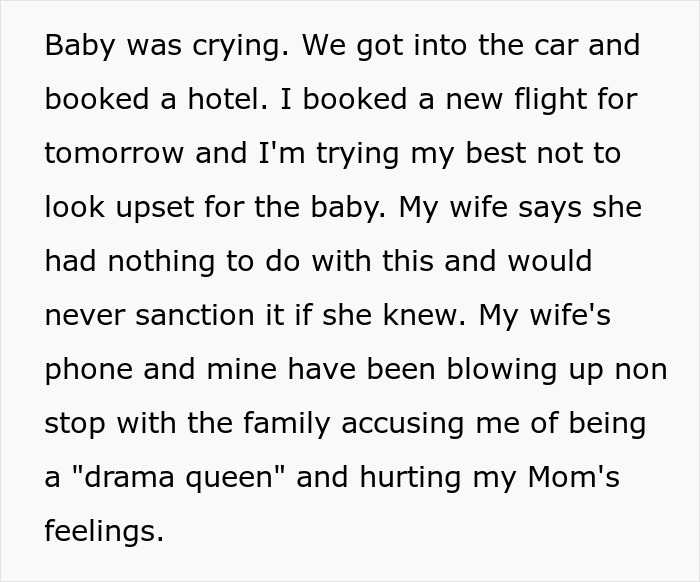 Baby was crying. We got into the car and booked a hotel. I booked a new flight for tomorrow and I'm trying my best not to look upset for the baby. My wife says she had nothing to do with this and would never sanction it if she knew. My wife's phone and mine have been blowing up non stop with the family accusing me of being a "drama queen" and hurting my Mom's feelings.